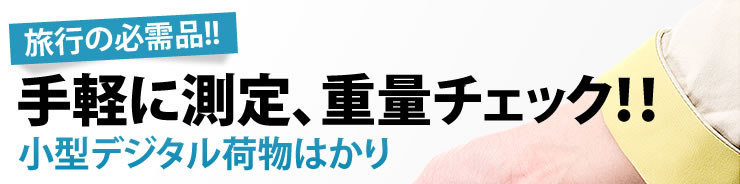 旅行の必需品!!

手軽に測定、重量チェック!!

小型デジタル荷物はかり